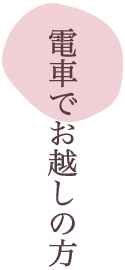 電車でお越しの方